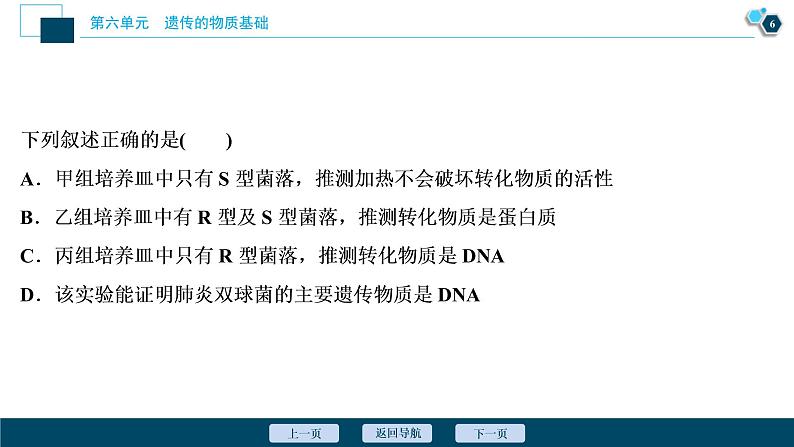 第六单元　遗传的物质基础

6

下列叙述正确的是(　　)

A．甲组培养皿中只有 S 型菌落，推测加热不会破坏转化物质的活性

B．乙组培养皿中有 R 型及 S 型菌落，推测转化物质是蛋白质

C．丙组培养皿中只有 R 型菌落，推测转化物质是 DNA

D．该实验能证明肺炎双球菌的主要遗传物质是 DNA

上一页　返回导航　下一页